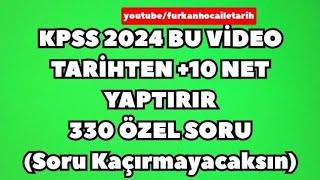 youtube/furkanhocailetarih

KPSS 2024 BU VİDEO TARİHTEN +10 NET YAPTIRIR

330 ÖZEL SORU

(Soru Kaçırmayacaksın)